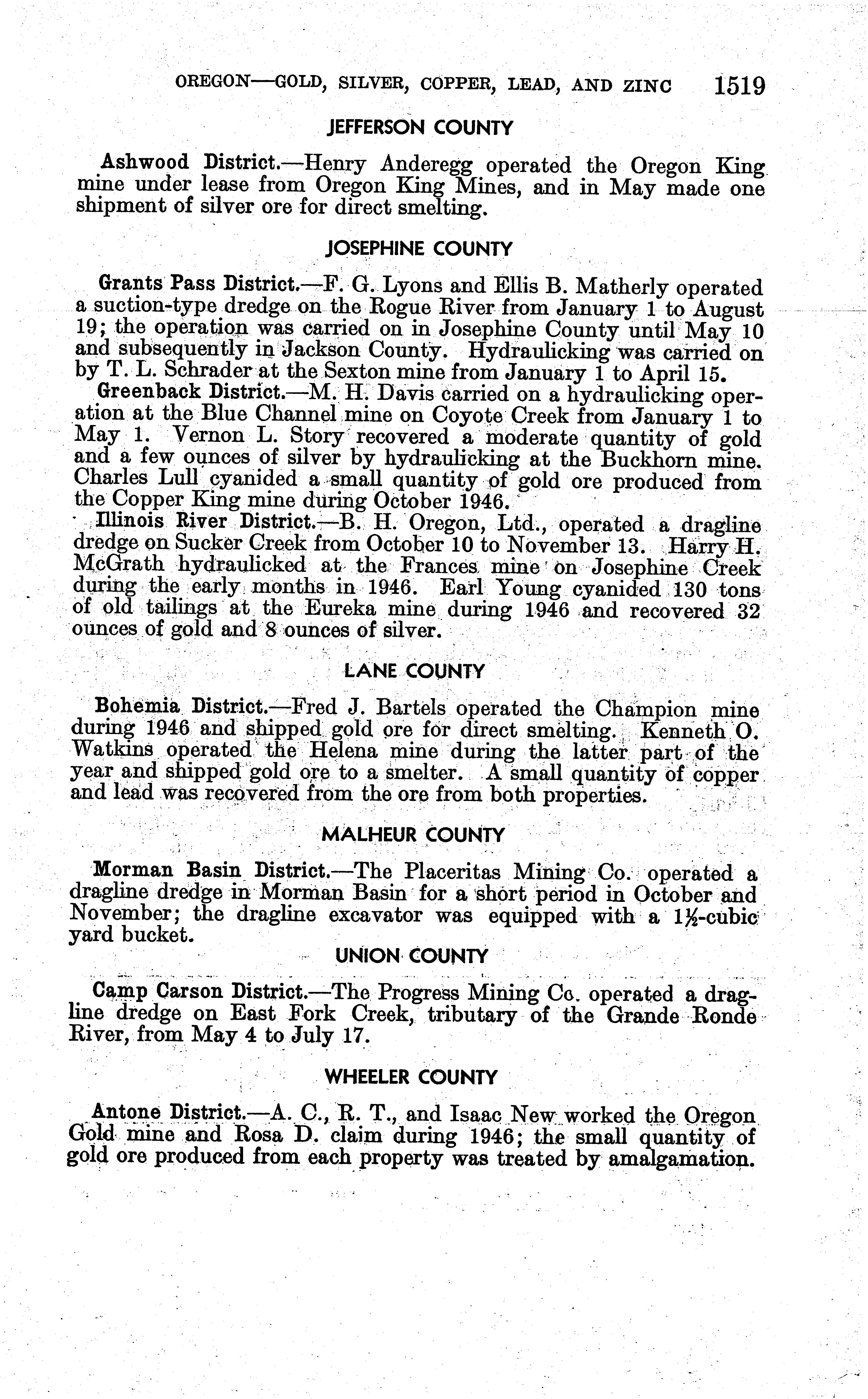 OREGON—GOLD, SILVER, COPPER, LEAD, AND ZINC 1519

JEFFERSON COUNTY

Ashwood District.—Henry Anderegg operated the Oregon King mine under lease from Oregon King Mines, and in May made one shipment of silver ore for direct smelting.

JOSEPHINE COUNTY

Grants Pass District.—F. G. Lyons and Ellis B. Matherly operated a suction-type dredge on the Rogue River from January 1 to August 19; the operation was carried on in Josephine County until May 10 and subsequently in Jackson County. Hydraulicking was carried on by T. L. Schrader at the Sexton mine from January 1 to April 15.

Greenback District.—M. H. Davis carried on a hydraulicking operation at the Blue Channel mine on Coyote Creek from January 1 to May 1. Vernon L. Story recovered a moderate quantity of gold and a few ounces of silver by hydraulicking at the Buckhorn mine. Charles Lull cyanided a small quantity of gold ore produced from the Copper King mine during October 1946.

Illinois River District.—B. H. Oregon, Ltd., operated a dragline dredge on Sucker Creek from October 10 to November 13. Harry H. McGrath hydraulicked at the Frances mine on Josephine Creek during the early months in 1946. Earl Young cyanided 130 tons of old tailings at the Eureka mine during 1946 and recovered 32 ounces of gold and 8 ounces of silver.

LANE COUNTY

Bohemia District.—Fred J. Bartels operated the Champion mine during 1946 and shipped gold ore for direct smelting. Kenneth O. Watkins operated the Helena mine during the latter part of the year and shipped gold ore to a smelter. A small quantity of copper and lead was recovered from the ore from both properties.

MALHEUR COUNTY

Morman Basin District.—The Placeritas Mining Co. operated a dragline dredge in Morman Basin for a short period in October and November; the dragline excavator was equipped with a $1\frac{1}{2}$-cubic yard bucket.

UNION COUNTY

Camp Carson District.—The Progress Mining Co. operated a dragline dredge on East Fork Creek, tributary of the Grande Ronde River, from May 4 to July 17.

WHEELER COUNTY

Antone District.—A. C., R. T., and Isaac New worked the Oregon Gold mine and Rosa D. claim during 1946; the small quantity of gold ore produced from each property was treated by amalgamation.